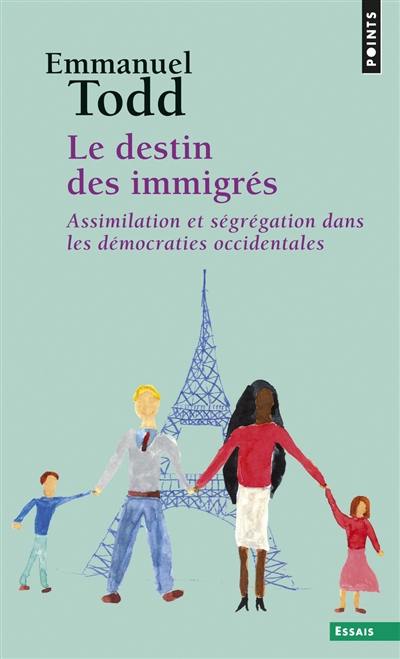 POINTS

Emmanuel
Todd

Le destin des immigrés

Assimilation et ségrégation dans les démocraties occidentales

ESSAIS